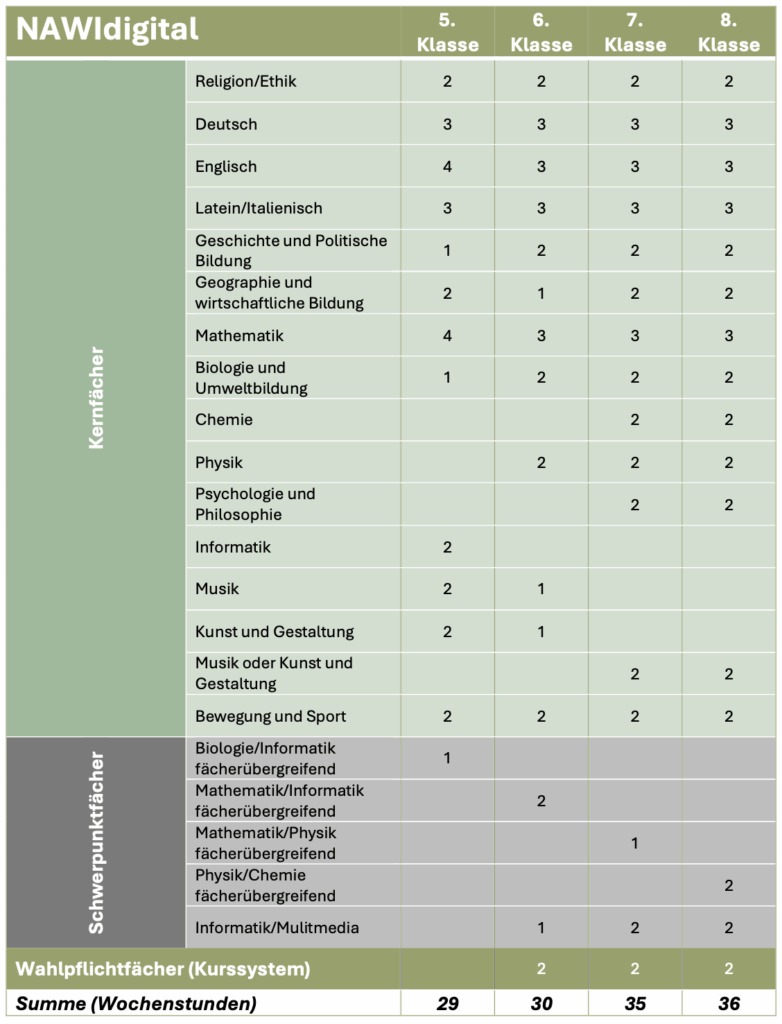 | NAWIdigital | | 5. Klasse | 6. Klasse | 7. Klasse | 8. Klasse |
|---|---|---|---|---|---|
| Kernfächer | Religion/Ethik | 2 | 2 | 2 | 2 |
| | Deutsch | 3 | 3 | 3 | 3 |
| | Englisch | 4 | 3 | 3 | 3 |
| | Latein/Italienisch | 3 | 3 | 3 | 3 |
| | Geschichte und Politische Bildung | 1 | 2 | 2 | 2 |
| | Geographie und wirtschaftliche Bildung | 2 | 1 | 2 | 2 |
| | Mathematik | 4 | 3 | 3 | 3 |
| | Biologie und Umweltbildung | 1 | 2 | 2 | 2 |
| | Chemie | | | 2 | 2 |
| | Physik | | 2 | 2 | 2 |
| | Psychologie und Philosophie | | | 2 | 2 |
| | Informatik | 2 | | | |
| | Musik | 2 | 1 | | |
| | Kunst und Gestaltung | 2 | 1 | | |
| | Musik oder Kunst und Gestaltung | | | 2 | 2 |
| | Bewegung und Sport | 2 | 2 | 2 | 2 |
| Schwerpunktfächer | Biologie/Informatik fächerübergreifend | 1 | | | |
| | Mathematik/Informatik fächerübergreifend | | 2 | | |
| | Mathematik/Physik fächerübergreifend | | | 1 | |
| | Physik/Chemie fächerübergreifend | | | | 2 |
| | Informatik/Mulitmedia | | 1 | 2 | 2 |
| Wahlpflichtfächer (Kurssystem) | | | 2 | 2 | 2 |
| Summe (Wochenstunden) | | 29 | 30 | 35 | 36 |